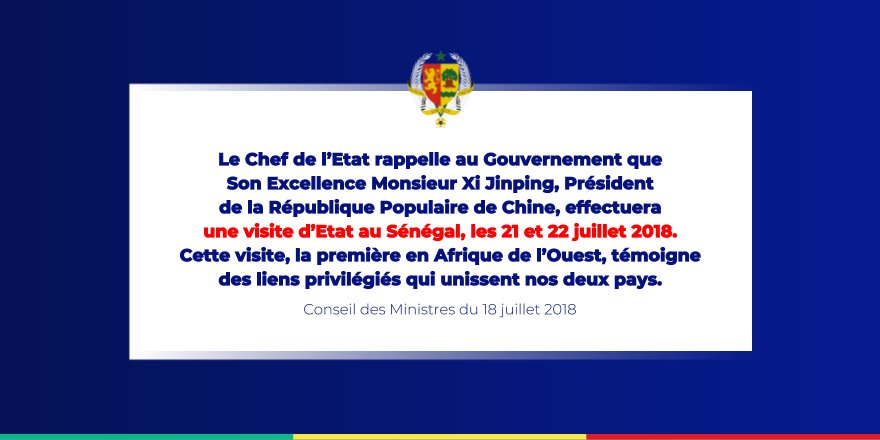 Le Chef de l'Etat rappelle au Gouvernement que Son Excellence Monsieur Xi Jinping, Président de la République Populaire de Chine, effectuera une visite d'Etat au Sénégal, les 21 et 22 juillet 2018. Cette visite, la première en Afrique de l'Ouest, témoigne des liens privilégiés qui unissent nos deux pays.

Conseil des Ministres du 18 juillet 2018